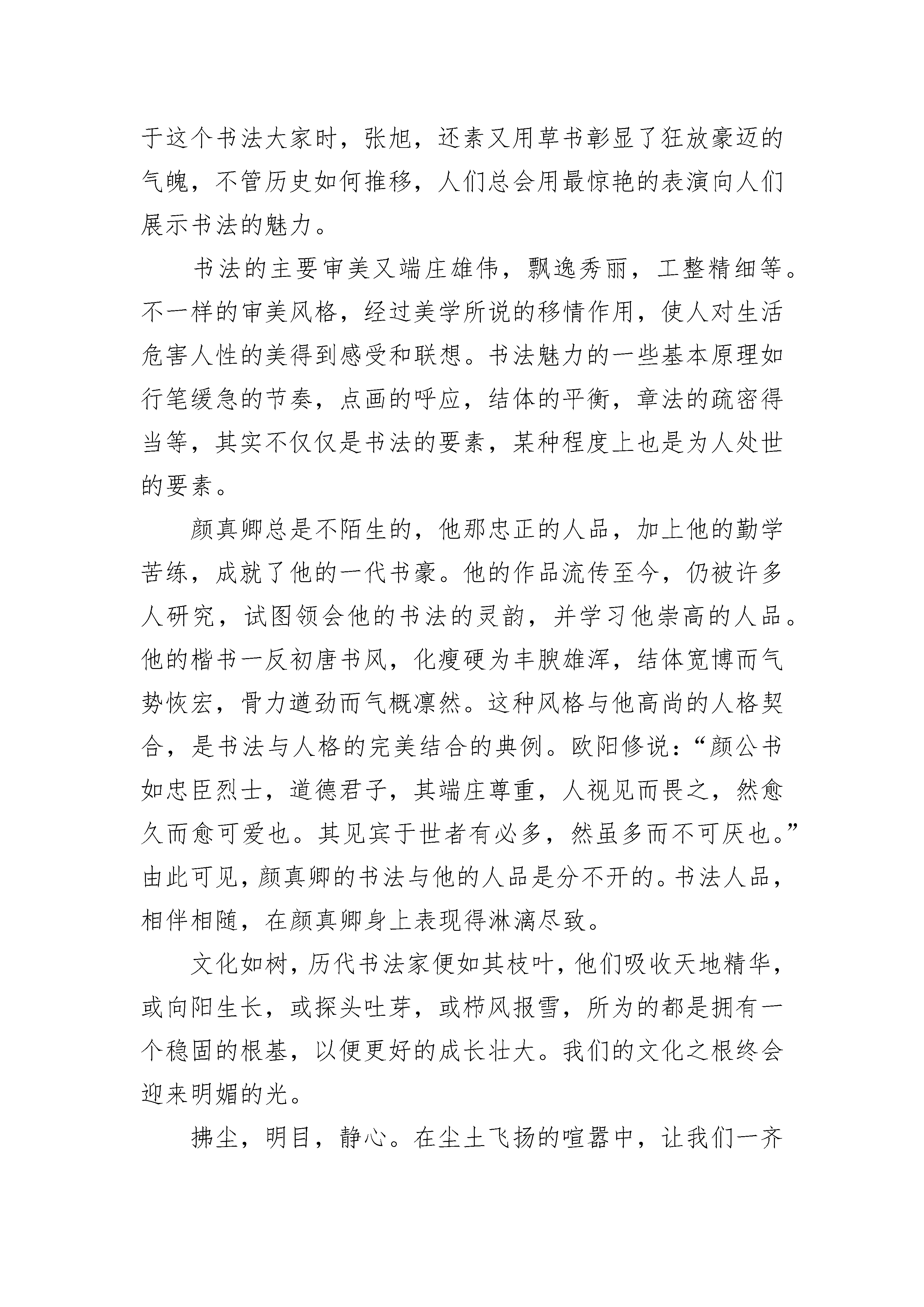 于这个书法大家时，张旭，还素又用草书彰显了狂放豪迈的气魄，不管历史如何推移，人们总会用最惊艳的表演向人们展示书法的魅力。

书法的主要审美又端庄雄伟，飘逸秀丽，工整精细等。不一样的审美风格，经过美学所说的移情作用，使人对生活危害人性的美得到感受和联想。书法魅力的一些基本原理如行笔缓急的节奏，点画的呼应，结体的平衡，章法的疏密得当等，其实不仅仅是书法的要素，某种程度上也是为人处世的要素。

颜真卿总是不陌生的，他那忠正的人品，加上他的勤学苦练，成就了他的一代书豪。他的作品流传至今，仍被许多人研究，试图领会他的书法的灵韵，并学习他崇高的人品。他的楷书一反初唐书风，化瘦硬为丰腴雄浑，结体宽博而气势恢宏，骨力遒劲而气概凛然。这种风格与他高尚的人格契合，是书法与人格的完美结合的典例。欧阳修说：“颜公书如忠臣烈士，道德君子，其端庄尊重，人视见而畏之，然愈久而愈可爱也。其见宾于世者有必多，然虽多而不可厌也。”由此可见，颜真卿的书法与他的人品是分不开的。书法人品，相伴相随，在颜真卿身上表现得淋漓尽致。

文化如树，历代书法家便如其枝叶，他们吸收天地精华，或向阳生长，或探头吐芽，或栉风报雪，所为的都是拥有一个稳固的根基，以便更好的成长壮大。我们的文化之根终会迎来明媚的光。

拂尘，明目，静心。在尘土飞扬的喧嚣中，让我们一齐